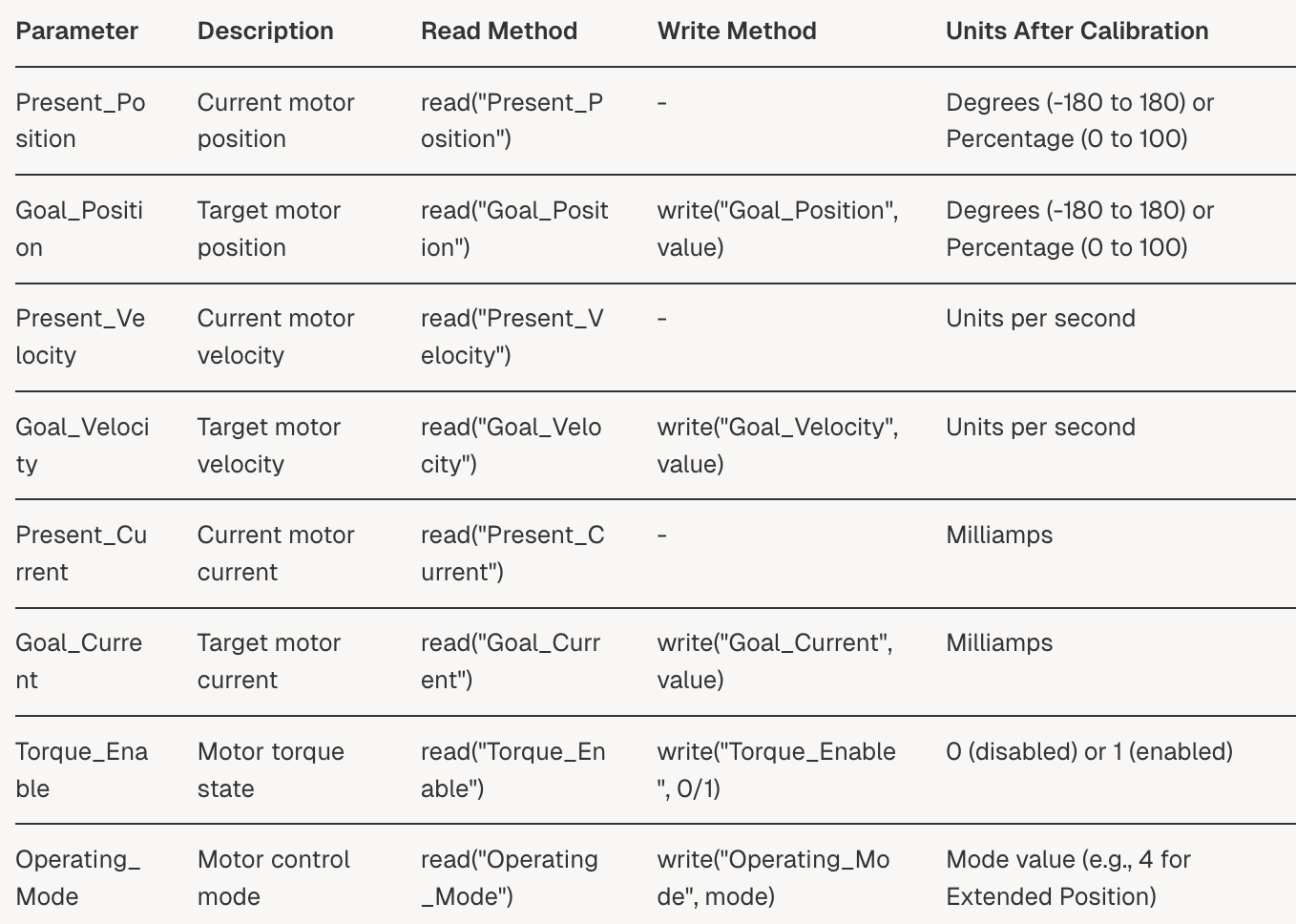 | Parameter | Description | Read Method | Write Method | Units After Calibration |
|---|---|---|---|---|
| Present_Position | Current motor position | read("Present_Position") | - | Degrees (-180 to 180) or Percentage (0 to 100) |
| Goal_Position | Target motor position | read("Goal_Position") | write("Goal_Position", value) | Degrees (-180 to 180) or Percentage (0 to 100) |
| Present_Velocity | Current motor velocity | read("Present_Velocity") | - | Units per second |
| Goal_Velocity | Target motor velocity | read("Goal_Velocity") | write("Goal_Velocity", value) | Units per second |
| Present_Current | Current motor current | read("Present_Current") | - | Milliamps |
| Goal_Current | Target motor current | read("Goal_Current") | write("Goal_Current", value) | Milliamps |
| Torque_Enable | Motor torque state | read("Torque_Enable") | write("Torque_Enable", 0/1) | 0 (disabled) or 1 (enabled) |
| Operating_Mode | Motor control mode | read("Operating_Mode") | write("Operating_Mode", mode) | Mode value (e.g., 4 for Extended Position) |